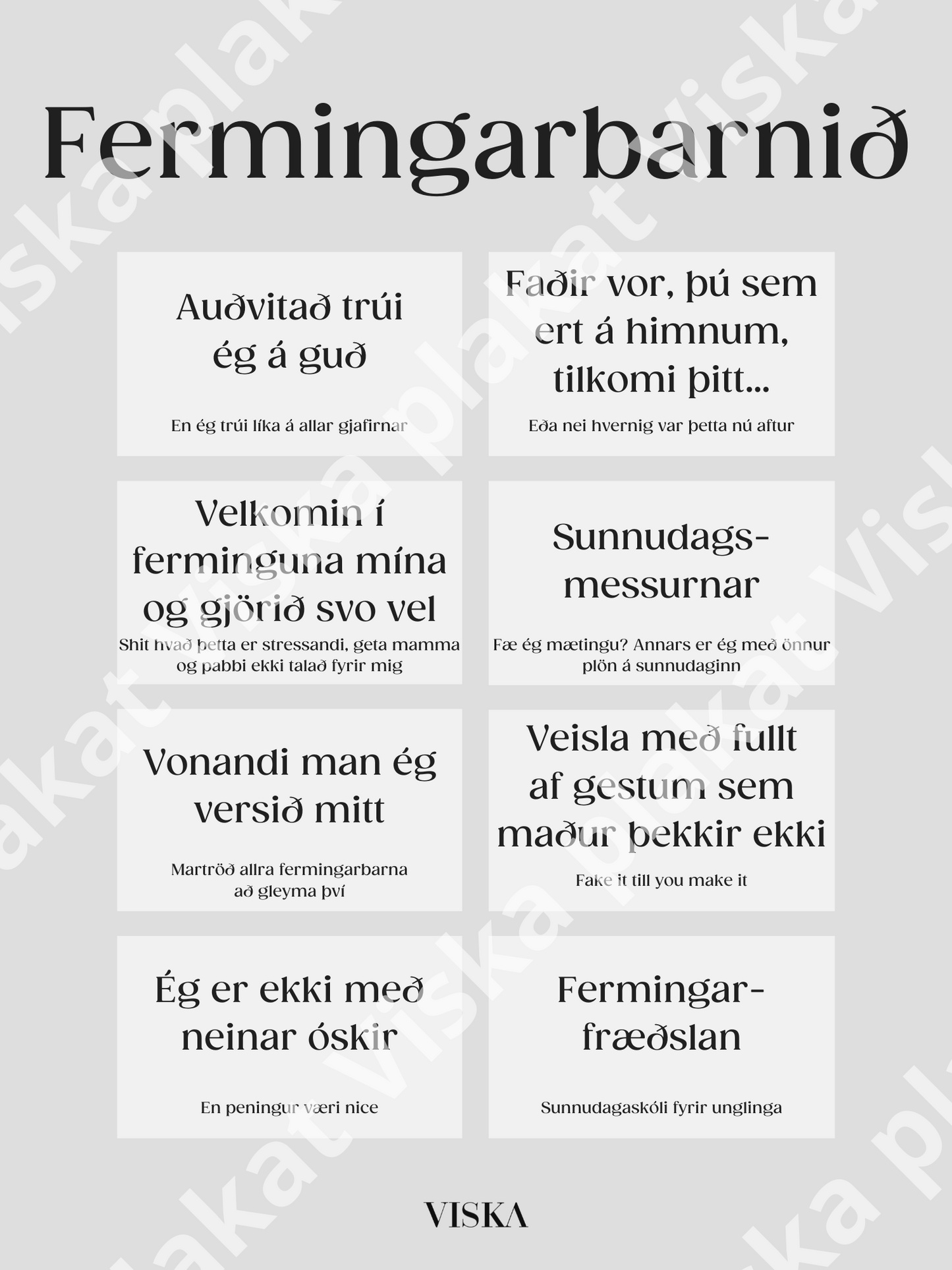 Fermingarbarnið

Auðvitað trúi ég á guð

En ég trúi líka á allar gjafirnar

Faðir vor, þú sem ert á himnum, tilkomi þitt...

Eða nei hvernig var þetta nú aftur

Velkomin í ferminguna mína og gjörið svo vel

Shit hvað þetta er stressandi, geta mamma og pabbi ekki talað fyrir mig

Sunnudagsmessurnar

Fæ ég mætingu? Annars er ég með önnur plön á sunnudaginn

Vonandi man ég versið mitt

Martröð allra fermingarbarna að gleyma því

Veisla með fullt af gestum sem maður þekkir ekki

Fake it till you make it

Ég er ekki með neinar óskir

En peningur væri nice

Fermingarfræðslan

Sunnudagaskóli fyrir unglinga

VISKA

viska plakat viska plakat viska plakat viska plakat